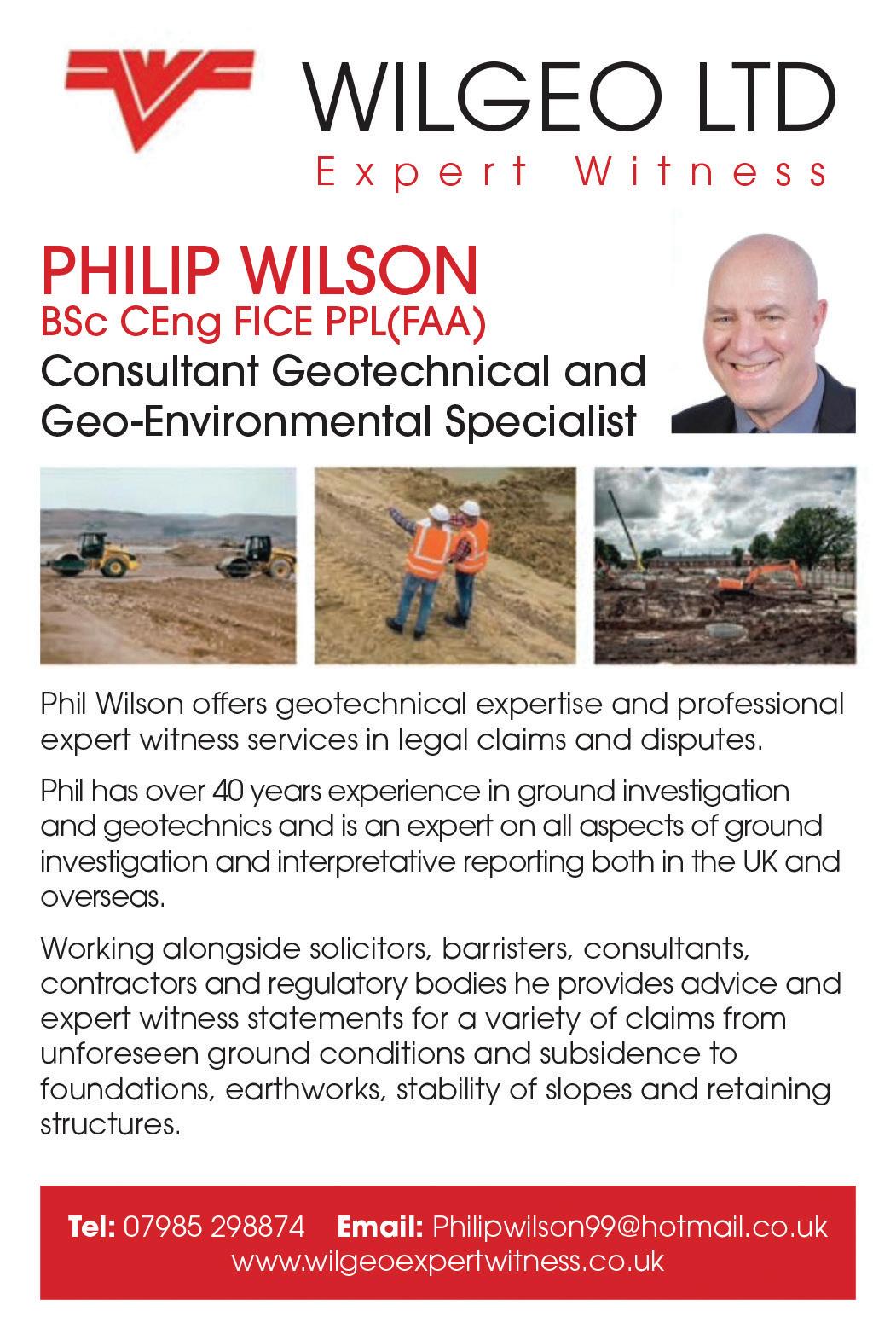 WILGEO LTD
Expert Witness

PHILIP WILSON
BSc CEng FICE PPL(FAA)
Consultant Geotechnical and Geo-Environmental Specialist

Phil Wilson offers geotechnical expertise and professional expert witness services in legal claims and disputes.

Phil has over 40 years experience in ground investigation and geotechnics and is an expert on all aspects of ground investigation and interpretative reporting both in the UK and overseas.

Working alongside solicitors, barristers, consultants, contractors and regulatory bodies he provides advice and expert witness statements for a variety of claims from unforeseen ground conditions and subsidence to foundations, earthworks, stability of slopes and retaining structures.

Tel: 07985 298874 Email: Philipwilson99@hotmail.co.uk
www.wilgeoexpertwitness.co.uk